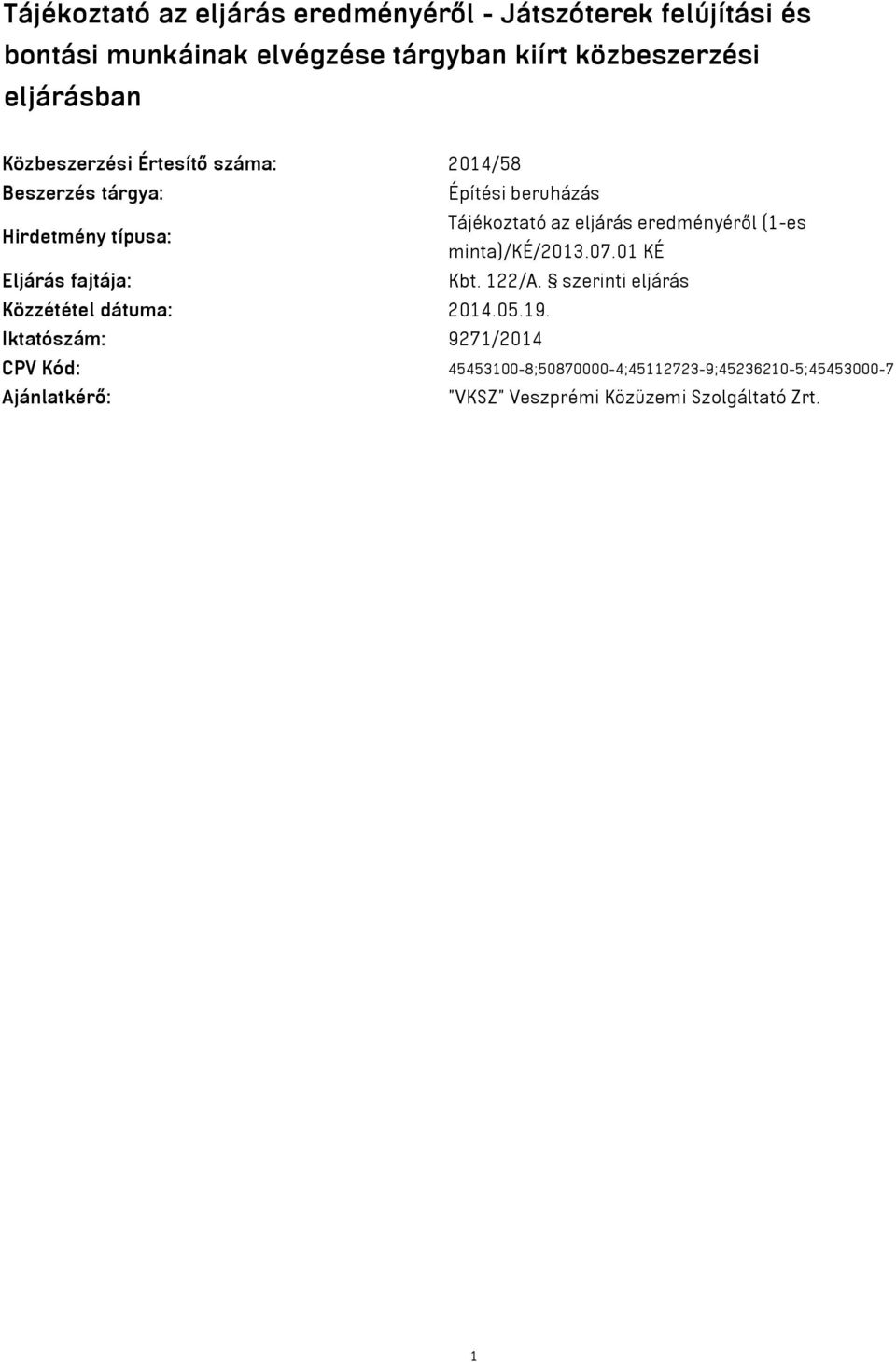 Tájékoztató az eljárás eredményéről - Játszóterek felújítási és bontási munkáinak elvégzése tárgyban kiírt közbeszerzési eljárásban

| | |
|---|---|
| Közbeszerzési Értesítő száma: | 2014/58 |
| Beszerzés tárgya: | Építési beruházás |
| Hirdetmény típusa: | Tájékoztató az eljárás eredményéről (1-es minta)/KÉ/2013.07.01 KÉ |
| Eljárás fajtája: | Kbt. 122/A. § szerinti eljárás |
| Közzététel dátuma: | 2014.05.19. |
| Iktatószám: | 9271/2014 |
| CPV Kód: | 45453100-8;50870000-4;45112723-9;45236210-5;45453000-7 |
| Ajánlatkérő: | "VKSZ" Veszprémi Közüzemi Szolgáltató Zrt. |

1